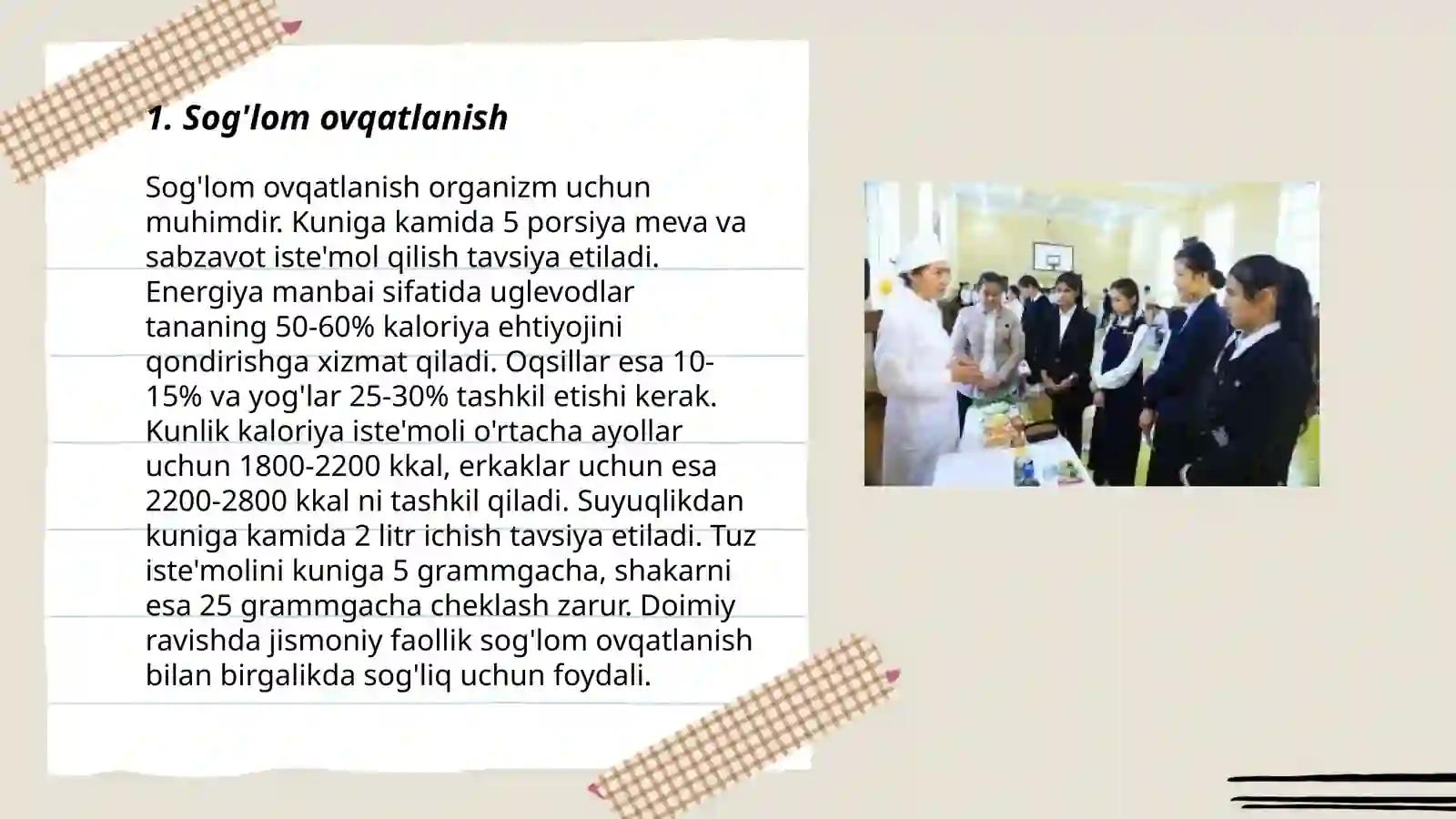 1. Sog'lom ovqatlanish

Sog'lom ovqatlanish organizm uchun muhimdir. Kuniga kamida 5 porsiya meva va sabzavot iste'mol qilish tavsiya etiladi. Energiya manbai sifatida uglevodlar tananing 50-60% kaloriya ehtiyojini qondirishga xizmat qiladi. Oqsillar esa 10-15% va yog'lar 25-30% tashkil etishi kerak. Kunlik kaloriya iste'moli o'rtacha ayollar uchun 1800-2200 kkal, erkaklar uchun esa 2200-2800 kkal ni tashkil qiladi. Suyuqlikdan kuniga kamida 2 litr ichish tavsiya etiladi. Tuz iste'molini kuniga 5 grammgacha, shakarni esa 25 grammgacha cheklash zarur. Doimiy ravishda jismoniy faollik sog'lom ovqatlanish bilan birgalikda sog'liq uchun foydali.